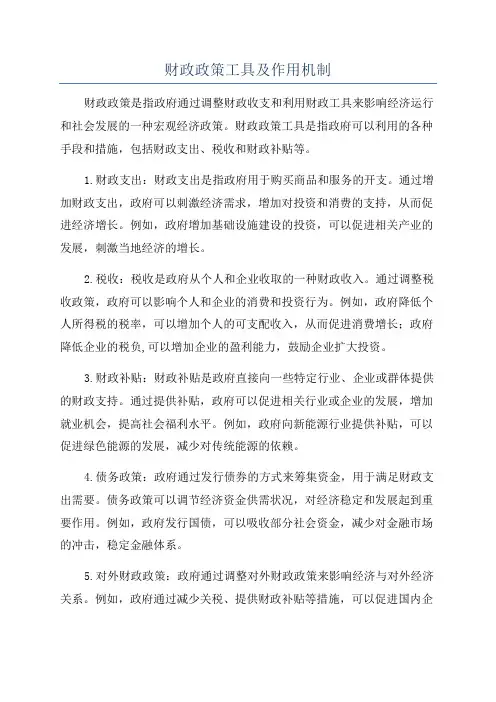 财政政策工具及作用机制

财政政策是指政府通过调整财政收支和利用财政工具来影响经济运行和社会发展的一种宏观经济政策。财政政策工具是指政府可以利用的各种手段和措施，包括财政支出、税收和财政补贴等。

1.财政支出：财政支出是指政府用于购买商品和服务的开支。通过增加财政支出，政府可以刺激经济需求，增加对投资和消费的支持，从而促进经济增长。例如，政府增加基础设施建设的投资，可以促进相关产业的发展，刺激当地经济的增长。

2.税收：税收是政府从个人和企业收取的一种财政收入。通过调整税收政策，政府可以影响个人和企业的消费和投资行为。例如，政府降低个人所得税的税率，可以增加个人的可支配收入，从而促进消费增长；政府降低企业的税负,可以增加企业的盈利能力，鼓励企业扩大投资。

3.财政补贴：财政补贴是政府直接向一些特定行业、企业或群体提供的财政支持。通过提供补贴，政府可以促进相关行业或企业的发展，增加就业机会，提高社会福利水平。例如，政府向新能源行业提供补贴，可以促进绿色能源的发展，减少对传统能源的依赖。

4.债务政策：政府通过发行债券的方式来筹集资金，用于满足财政支出需要。债务政策可以调节经济资金供需状况，对经济稳定和发展起到重要作用。例如，政府发行国债，可以吸收部分社会资金，减少对金融市场的冲击，稳定金融体系。

5.对外财政政策：政府通过调整对外财政政策来影响经济与对外经济关系。例如，政府通过减少关税、提供财政补贴等措施，可以促进国内企